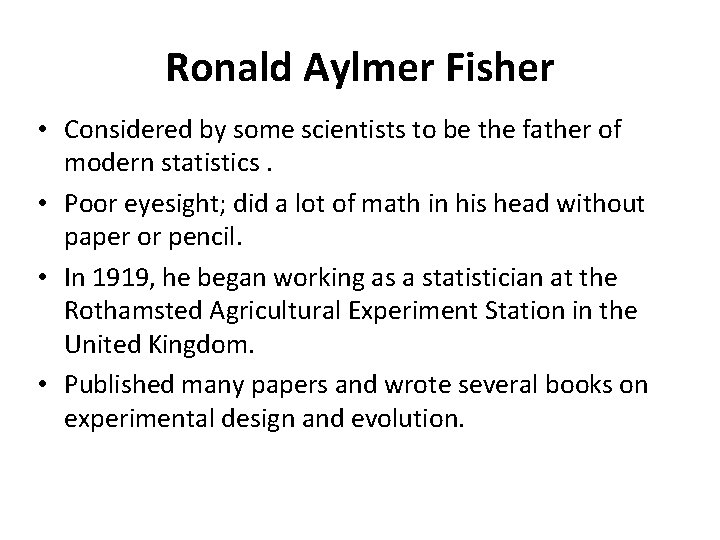 Ronald Aylmer Fisher

• Considered by some scientists to be the father of modern statistics .
• Poor eyesight; did a lot of math in his head without paper or pencil.
• In 1919, he began working as a statistician at the Rothamsted Agricultural Experiment Station in the United Kingdom.
• Published many papers and wrote several books on experimental design and evolution.